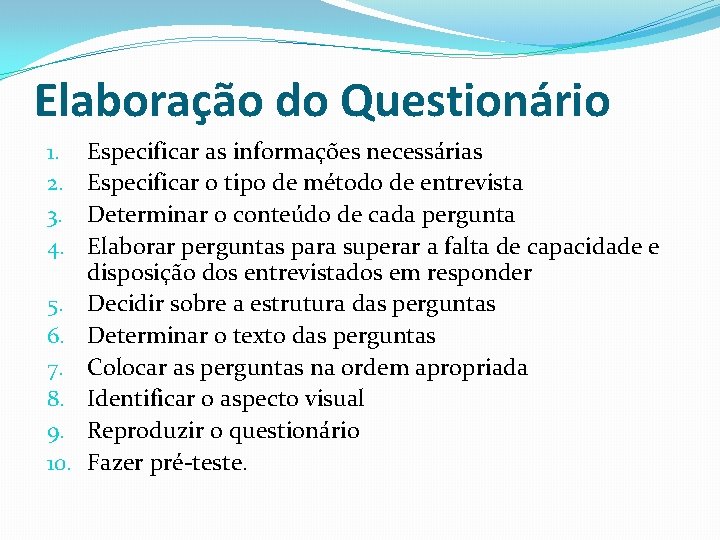 Elaboração do Questionário

1. Especificar as informações necessárias
2. Especificar o tipo de método de entrevista
3. Determinar o conteúdo de cada pergunta
4. Elaborar perguntas para superar a falta de capacidade e disposição dos entrevistados em responder
5. Decidir sobre a estrutura das perguntas
6. Determinar o texto das perguntas
7. Colocar as perguntas na ordem apropriada
8. Identificar o aspecto visual
9. Reproduzir o questionário
10. Fazer pré-teste.